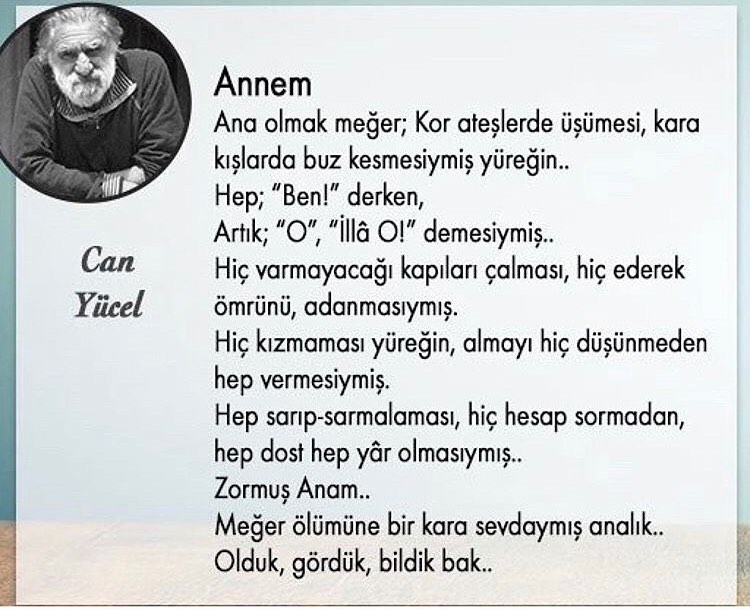 Can
Yücel

Annem

Ana olmak meğer; Kor ateşlerde üşümesi, kara kışlarda buz kesmesiymiş yüreğin..
Hep; "Ben!" derken,
Artık; "O", "İllâ O!" demesiymiş..
Hiç varmayacağı kapıları çalması, hiç ederek ömrünü, adanmasıymış.
Hiç kızmaması yüreğin, almayı hiç düşünmeden hep vermesiymiş.
Hep sarıp-sarmalaması, hiç hesap sormadan, hep dost hep yâr olmasıymış..
Zormuş Anam..
Meğer ölümüne bir kara sevdaymış analık..
Olduk, gördük, bildik bak..